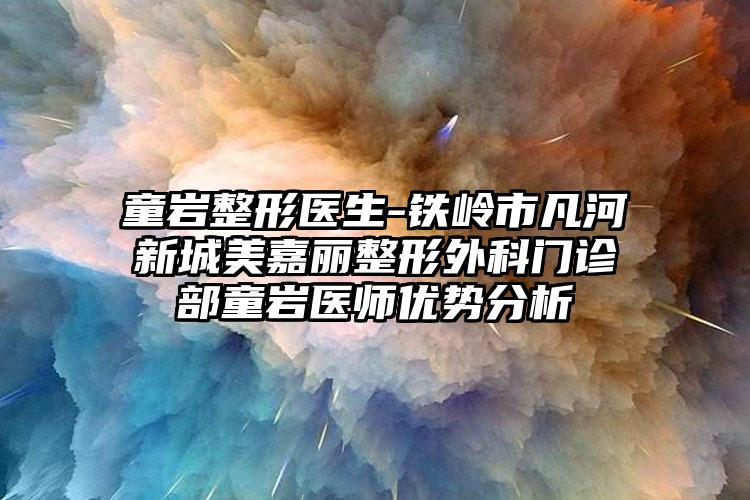 童岩整形医生-铁岭市凡河新城美嘉丽整形外科门诊部童岩医师优势分析